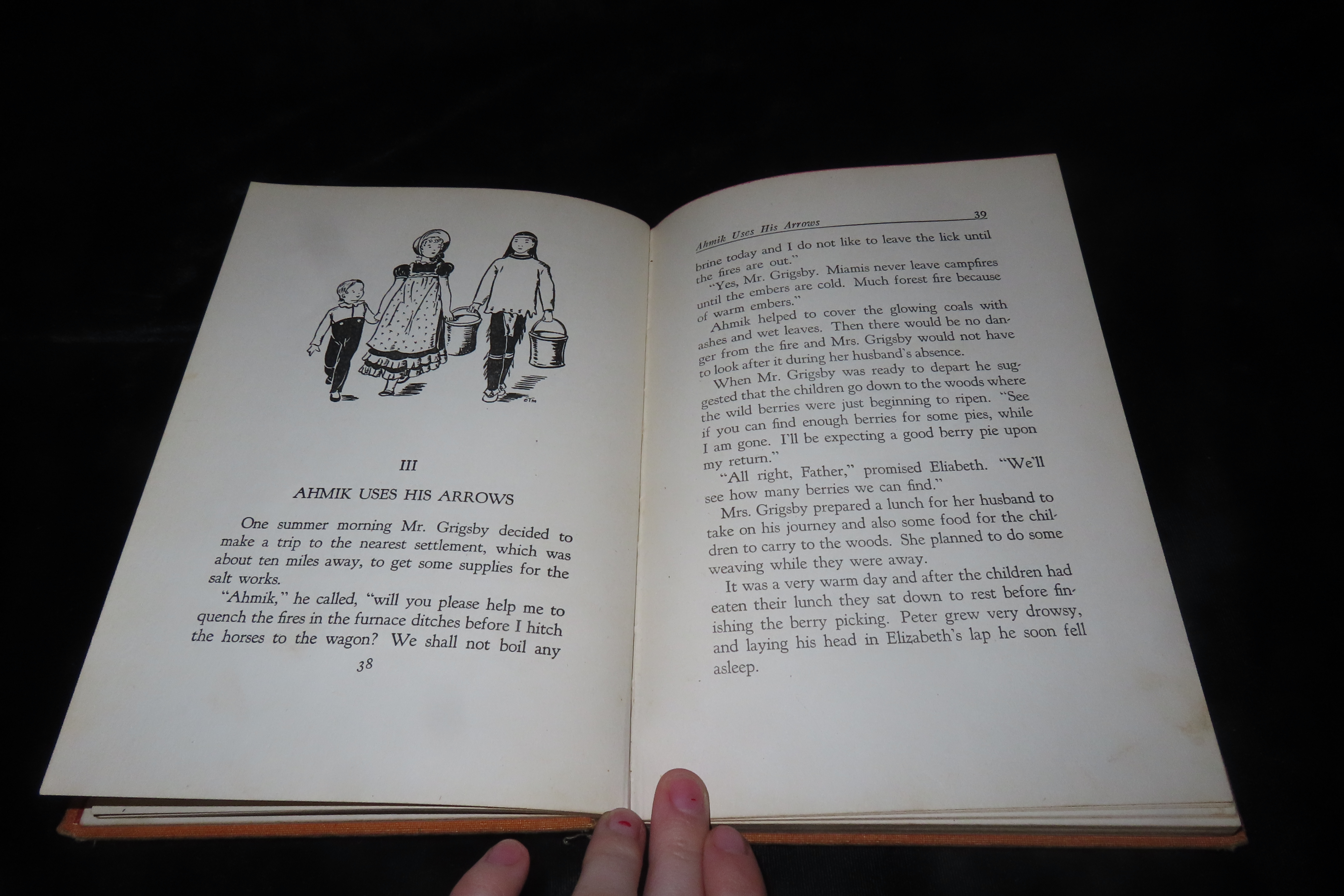 III

AHMIK USES HIS ARROWS

One summer morning Mr. Grigsby decided to make a trip to the nearest settlement, which was about ten miles away, to get some supplies for the salt works.

"Ahmik," he called, "will you please help me to quench the fires in the furnace ditches before I hitch the horses to the wagon? We shall not boil any

38

Ahmik Uses His Arrows 39

brine today and I do not like to leave the lick until the fires are out."

"Yes, Mr. Grigsby. Miamis never leave campfires until the embers are cold. Much forest fire because of warm embers."

Ahmik helped to cover the glowing coals with ashes and wet leaves. Then there would be no danger from the fire and Mrs. Grigsby would not have to look after it during her husband's absence.

When Mr. Grigsby was ready to depart he suggested that the children go down to the woods where the wild berries were just beginning to ripen. "See if you can find enough berries for some pies, while I am gone. I'll be expecting a good berry pie upon my return."

"All right, Father," promised Eliabeth. "We'll see how many berries we can find."

Mrs. Grigsby prepared a lunch for her husband to take on his journey and also some food for the children to carry to the woods. She planned to do some weaving while they were away.

It was a very warm day and after the children had eaten their lunch they sat down to rest before finishing the berry picking. Peter grew very drowsy, and laying his head in Elizabeth's lap he soon fell asleep.